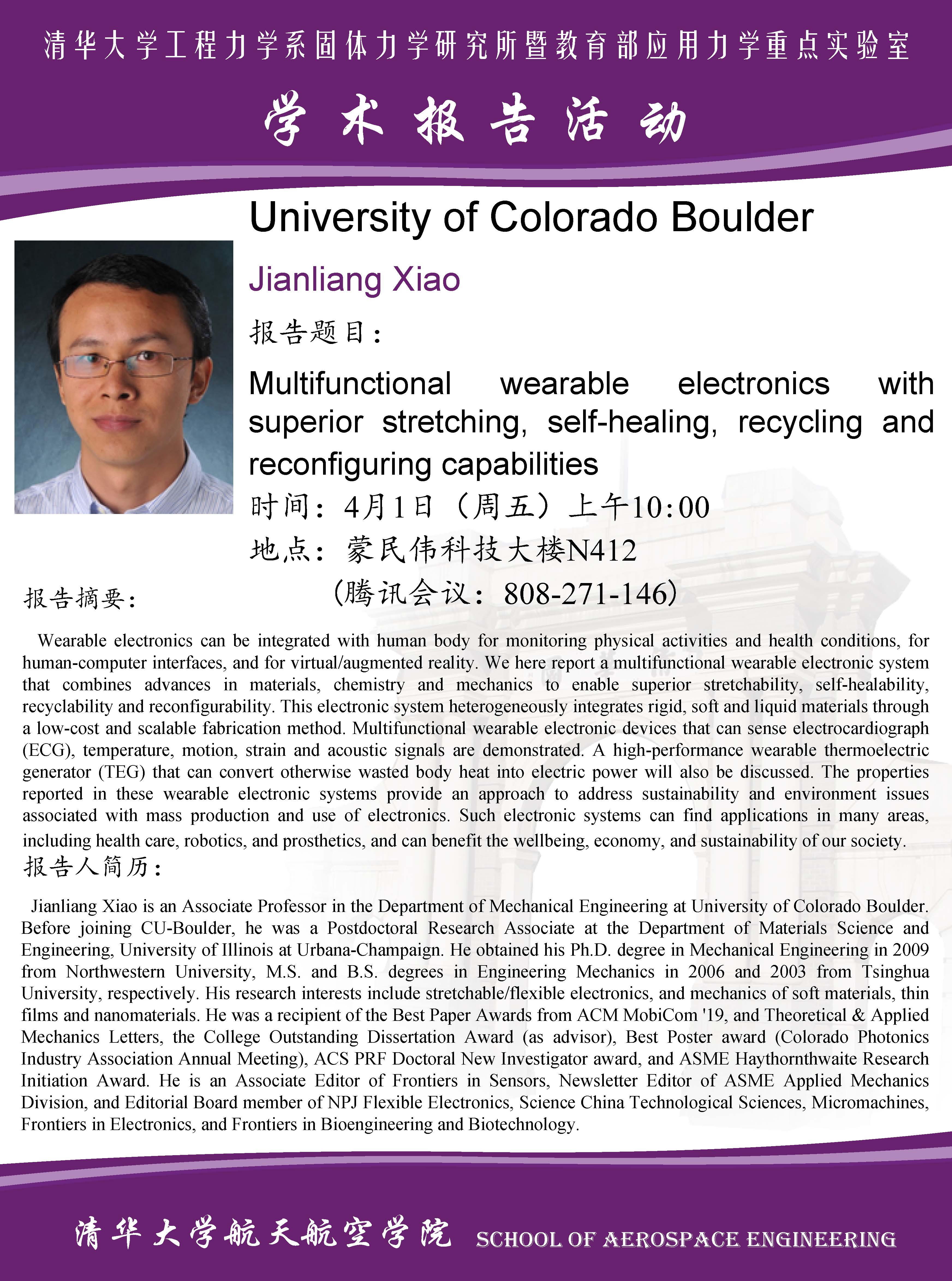 清华大学工程力学系固体力学研究所暨教育部应用力学重点实验室

学术报告活动

University of Colorado Boulder

Jianliang Xiao

报告题目：

Multifunctional wearable electronics with superior stretching, self-healing, recycling and reconfiguring capabilities

时间：4月1日（周五）上午10:00

地点：蒙民伟科技大楼N412

（腾讯会议：808-271-146）

报告摘要：

Wearable electronics can be integrated with human body for monitoring physical activities and health conditions, for human-computer interfaces, and for virtual/augmented reality. We here report a multifunctional wearable electronic system that combines advances in materials, chemistry and mechanics to enable superior stretchability, self-healability, recyclability and reconfigurability. This electronic system heterogeneously integrates rigid, soft and liquid materials through a low-cost and scalable fabrication method. Multifunctional wearable electronic devices that can sense electrocardiograph (ECG), temperature, motion, strain and acoustic signals are demonstrated. A high-performance wearable thermoelectric generator (TEG) that can convert otherwise wasted body heat into electric power will also be discussed. The properties reported in these wearable electronic systems provide an approach to address sustainability and environment issues associated with mass production and use of electronics. Such electronic systems can find applications in many areas, including health care, robotics, and prosthetics, and can benefit the wellbeing, economy, and sustainability of our society.

报告人简历：

Jianliang Xiao is an Associate Professor in the Department of Mechanical Engineering at University of Colorado Boulder. Before joining CU-Boulder, he was a Postdoctoral Research Associate at the Department of Materials Science and Engineering, University of Illinois at Urbana-Champaign. He obtained his Ph.D. degree in Mechanical Engineering in 2009 from Northwestern University, M.S. and B.S. degrees in Engineering Mechanics in 2006 and 2003 from Tsinghua University, respectively. His research interests include stretchable/flexible electronics, and mechanics of soft materials, thin films and nanomaterials. He was a recipient of the Best Paper Awards from ACM MobiCom '19, and Theoretical & Applied Mechanics Letters, the College Outstanding Dissertation Award (as advisor), Best Poster award (Colorado Photonics Industry Association Annual Meeting), ACS PRF Doctoral New Investigator award, and ASME Haythornthwaite Research Initiation Award. He is an Associate Editor of Frontiers in Sensors, Newsletter Editor of ASME Applied Mechanics Division, and Editorial Board member of NPJ Flexible Electronics, Science China Technological Sciences, Micromachines, Frontiers in Electronics, and Frontiers in Bioengineering and Biotechnology.

清华大学航天航空学院 SCHOOL OF AEROSPACE ENGINEERING